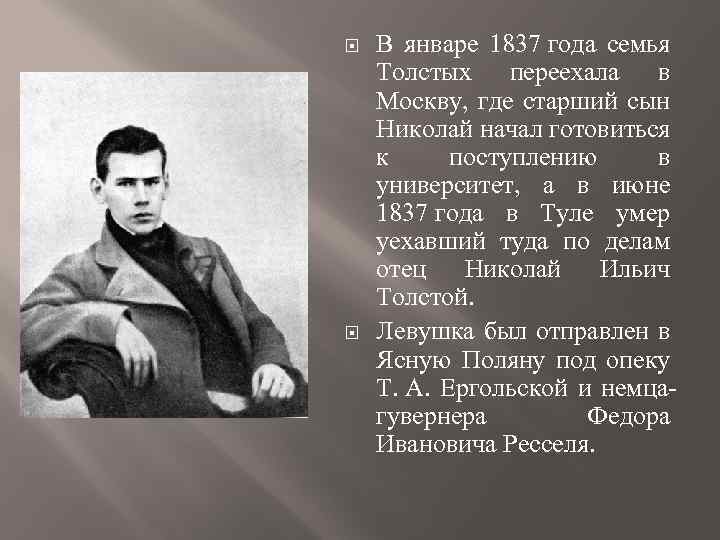 В январе 1837 года семья Толстых переехала в Москву, где старший сын Николай начал готовиться к поступлению в университет, а в июне 1837 года в Туле умер уехавший туда по делам отец Николай Ильич Толстой.

Левушка был отправлен в Ясную Поляну под опеку Т. А. Ергольской и немца-гувернера Федора Ивановича Ресселя.